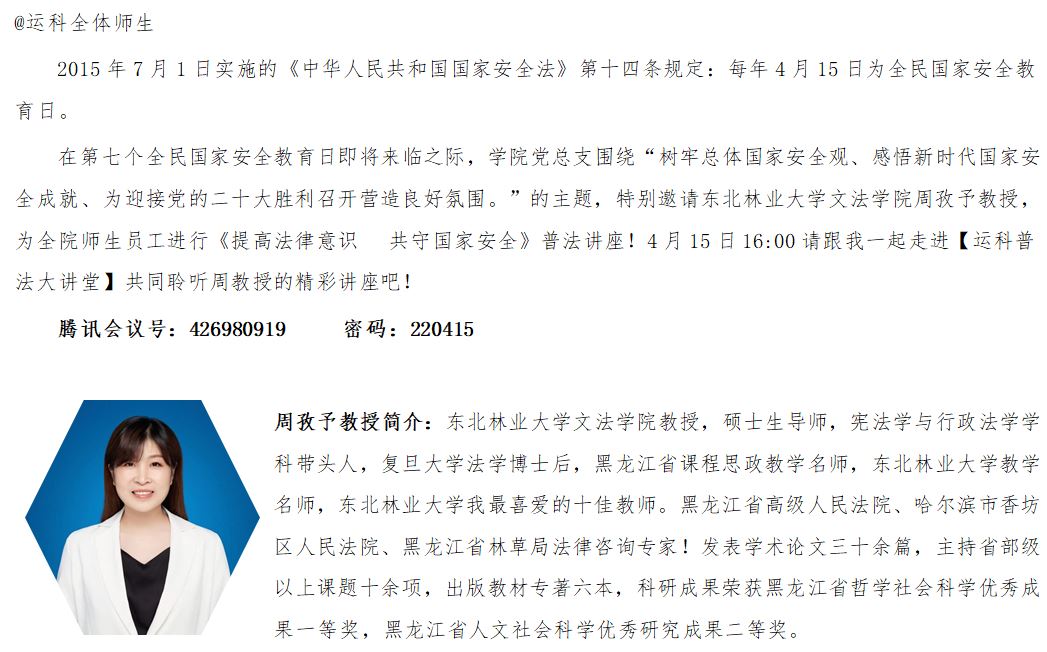 @运科全体师生

2015 年 7 月 1 日实施的《中华人民共和国国家安全法》第十四条规定：每年 4 月 15 日为全民国家安全教育日。

在第七个全民国家安全教育日即将来临之际，学院党总支围绕“树牢总体国家安全观、感悟新时代国家安全成就、为迎接党的二十大胜利召开营造良好氛围。”的主题，特别邀请东北林业大学文法学院周孜予教授，为全院师生员工进行《提高法律意识 共守国家安全》普法讲座！4 月 15 日 16:00 请跟我一起走进【运科普法大讲堂】共同聆听周教授的精彩讲座吧！

腾讯会议号：426980919 密码：220415

周孜予教授简介：东北林业大学文法学院教授，硕士生导师，宪法学与行政法学学科带头人，复旦大学法学博士后，黑龙江省课程思政教学名师，东北林业大学教学名师，东北林业大学我最喜爱的十佳教师。黑龙江省高级人民法院、哈尔滨市香坊区人民法院、黑龙江省林草局法律咨询专家！发表学术论文三十余篇，主持省部级以上课题十余项，出版教材专著六本，科研成果荣获黑龙江省哲学社会科学优秀成果一等奖，黑龙江省人文社会科学优秀研究成果二等奖。